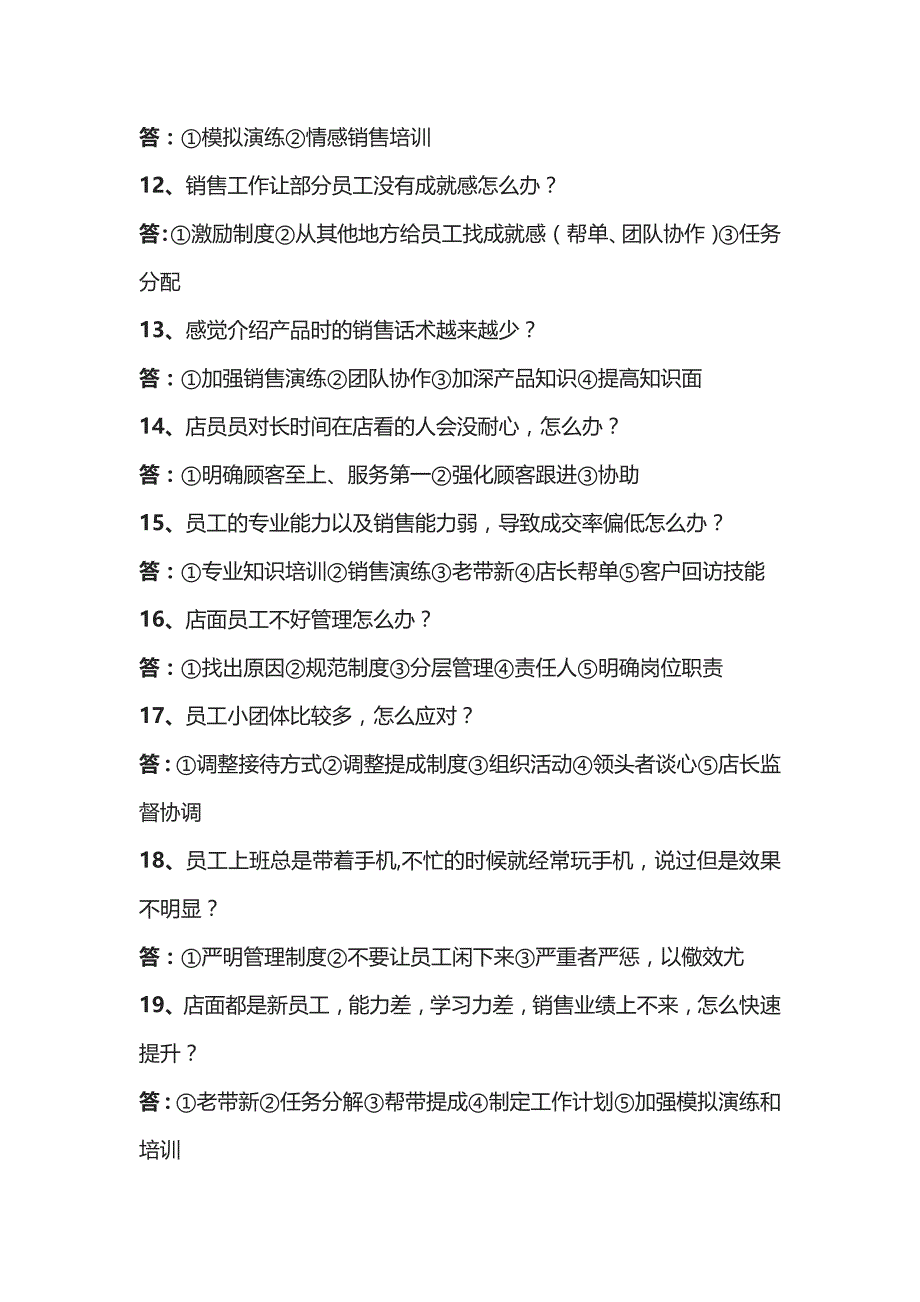 答：①模拟演练②情感销售培训

12、销售工作让部分员工没有成就感怎么办？

答：①激励制度②从其他地方给员工找成就感（帮单、团队协作）③任务分配

13、感觉介绍产品时的销售话术越来越少？

答：①加强销售演练②团队协作③加深产品知识④提高知识面

14、店员员对长时间在店看的人会没耐心，怎么办？

答：①明确顾客至上、服务第一②强化顾客跟进③协助

15、员工的专业能力以及销售能力弱，导致成交率偏低怎么办？

答：①专业知识培训②销售演练③老带新④店长帮单⑤客户回访技能

16、店面员工不好管理怎么办？

答：①找出原因②规范制度③分层管理④责任人⑤明确岗位职责

17、员工小团体比较多，怎么应对？

答：①调整接待方式②调整提成制度③组织活动④领头者谈心⑤店长监督协调

18、员工上班总是带着手机,不忙的时候就经常玩手机，说过但是效果不明显？

答：①严明管理制度②不要让员工闲下来③严重者严惩，以儆效尤

19、店面都是新员工，能力差，学习力差，销售业绩上不来，怎么快速提升？

答：①老带新②任务分解③帮带提成④制定工作计划⑤加强模拟演练和培训